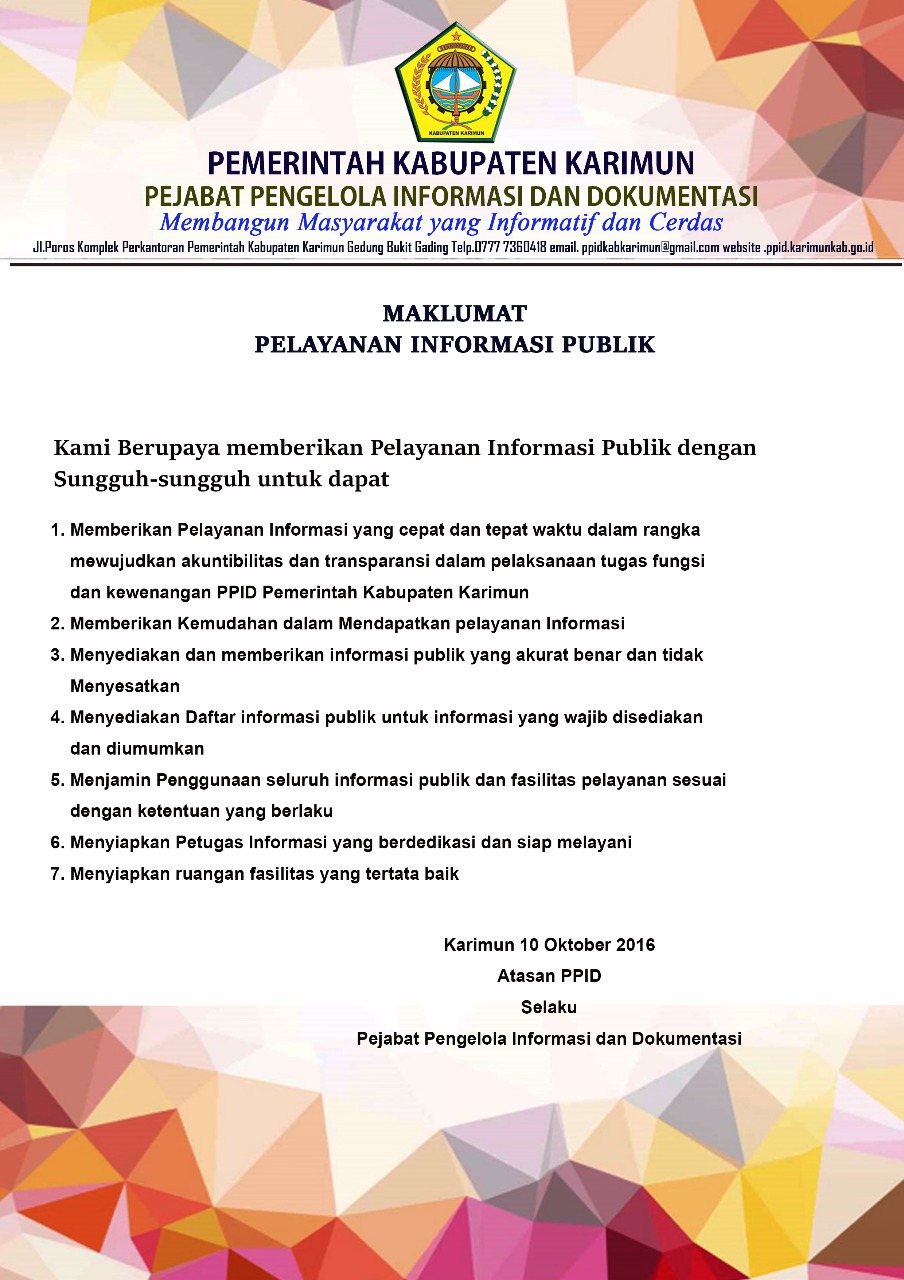 KABUPATEN KARIMUN

PEMERINTAH KABUPATEN KARIMUN
PEJABAT PENGELOLA INFORMASI DAN DOKUMENTASI
Membangun Masyarakat yang Informatif dan Cerdas
Jl.Poros Komplek Perkantoran Pemerintah Kabupaten Karimun Gedung Bukit Gading Telp.0777 7360418 email. ppidkabkarimun@gmail.com website .ppid.karimunkab.go.id

MAKLUMAT
PELAYANAN INFORMASI PUBLIK

Kami Berupaya memberikan Pelayanan Informasi Publik dengan Sungguh-sungguh untuk dapat

1. Memberikan Pelayanan Informasi yang cepat dan tepat waktu dalam rangka mewujudkan akuntibilitas dan transparansi dalam pelaksanaan tugas fungsi dan kewenangan PPID Pemerintah Kabupaten Karimun
2. Memberikan Kemudahan dalam Mendapatkan pelayanan Informasi
3. Menyediakan dan memberikan informasi publik yang akurat benar dan tidak Menyesatkan
4. Menyediakan Daftar informasi publik untuk informasi yang wajib disediakan dan diumumkan
5. Menjamin Penggunaan seluruh informasi publik dan fasilitas pelayanan sesuai dengan ketentuan yang berlaku
6. Menyiapkan Petugas Informasi yang berdedikasi dan siap melayani
7. Menyiapkan ruangan fasilitas yang tertata baik

Karimun 10 Oktober 2016
Atasan PPID
Selaku
Pejabat Pengelola Informasi dan Dokumentasi